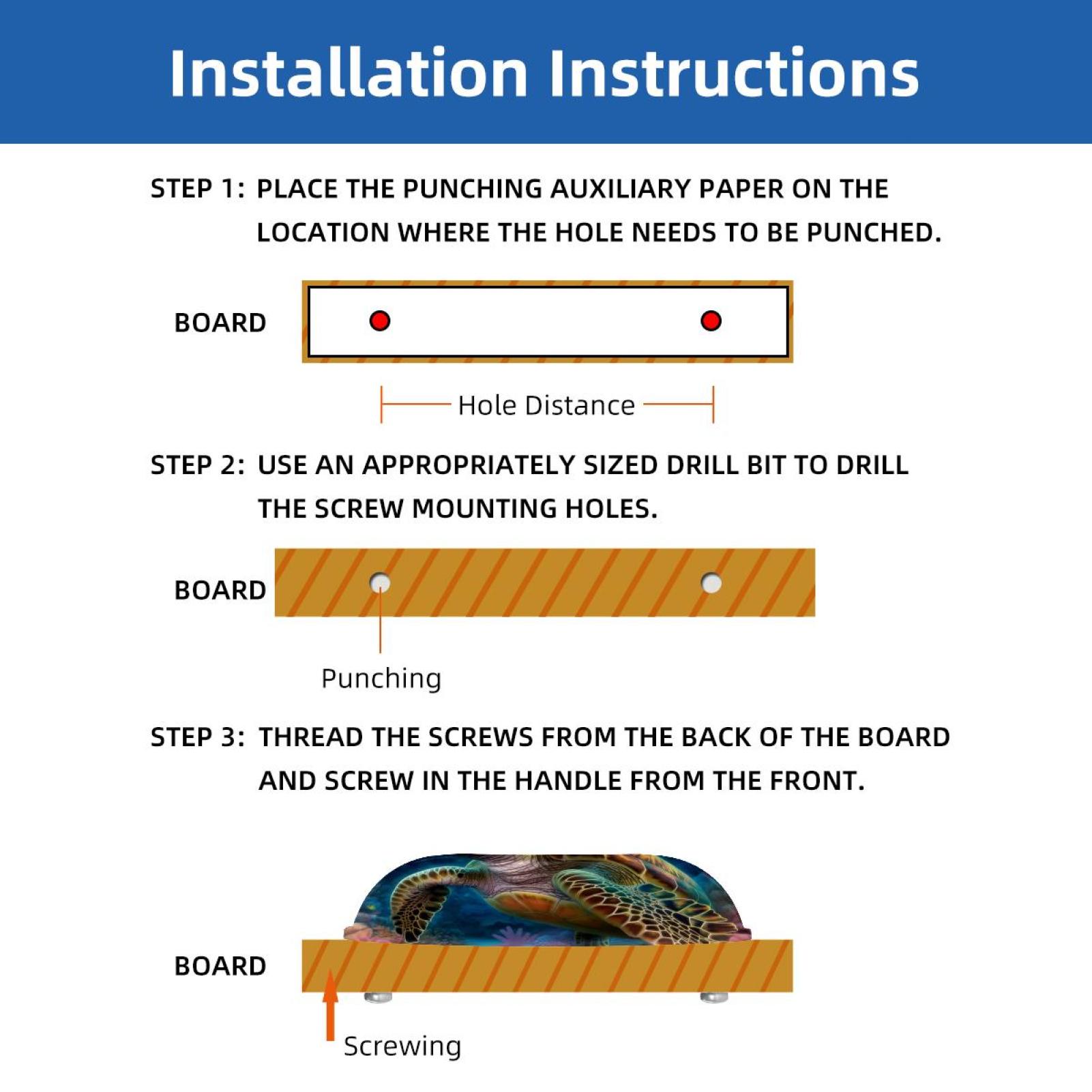 Installation Instructions

STEP 1: PLACE THE PUNCHING AUXILIARY PAPER ON THE LOCATION WHERE THE HOLE NEEDS TO BE PUNCHED.

BOARD

Hole Distance

STEP 2: USE AN APPROPRIATELY SIZED DRILL BIT TO DRILL THE SCREW MOUNTING HOLES.

BOARD

Punching

STEP 3: THREAD THE SCREWS FROM THE BACK OF THE BOARD AND SCREW IN THE HANDLE FROM THE FRONT.

BOARD

Screwing